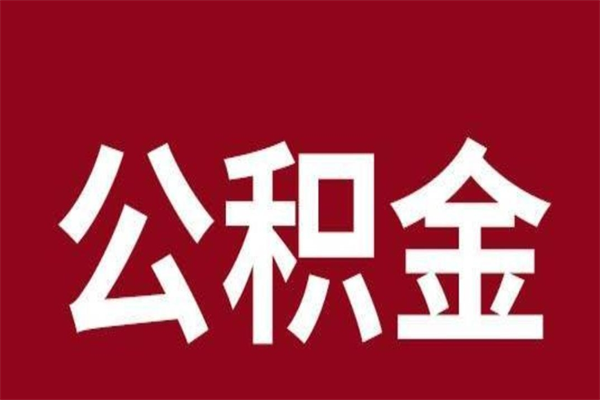 公积金